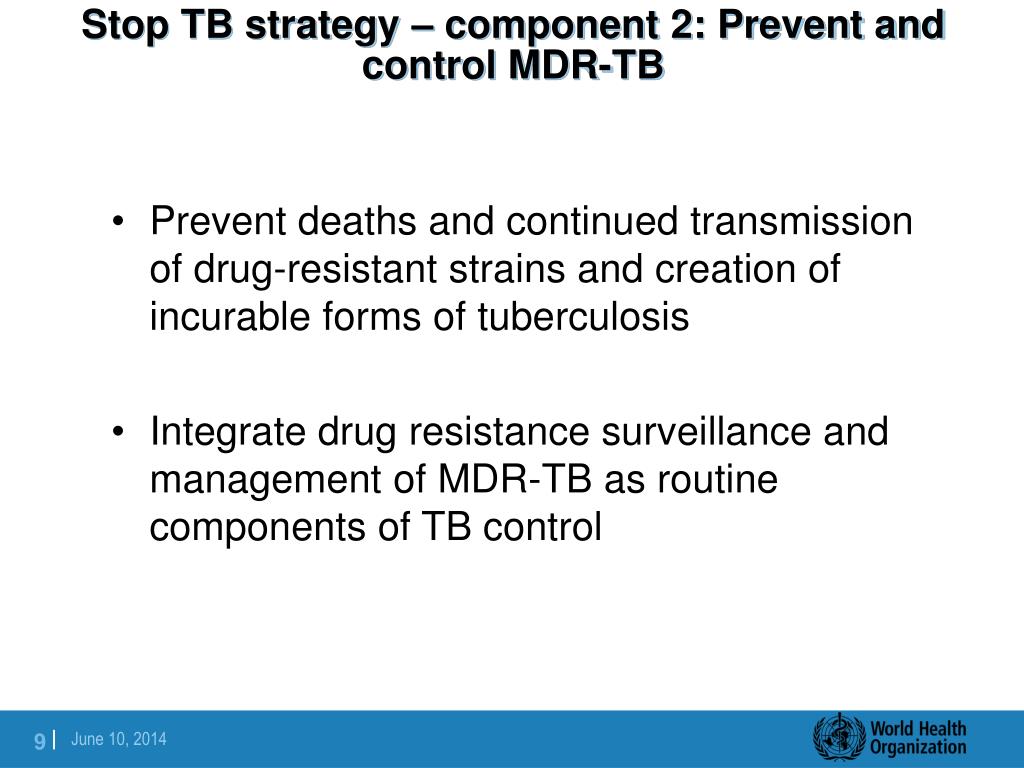 Stop TB strategy – component 2: Prevent and control MDR-TB

• Prevent deaths and continued transmission of drug-resistant strains and creation of incurable forms of tuberculosis

• Integrate drug resistance surveillance and management of MDR-TB as routine components of TB control

9 | June 10, 2014

World Health Organization